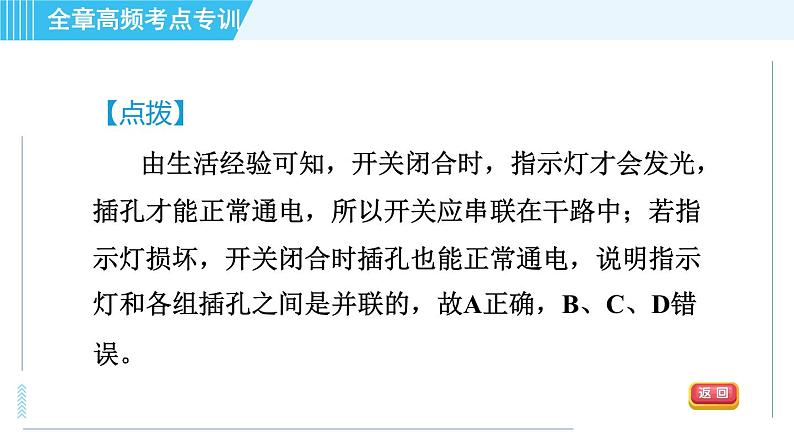 全章高频考点专训

【点拨】

由生活经验可知，开关闭合时，指示灯才会发光，插孔才能正常通电，所以开关应串联在干路中；若指示灯损坏，开关闭合时插孔也能正常通电，说明指示灯和各组插孔之间是并联的，故A正确，B、C、D错误。

返回